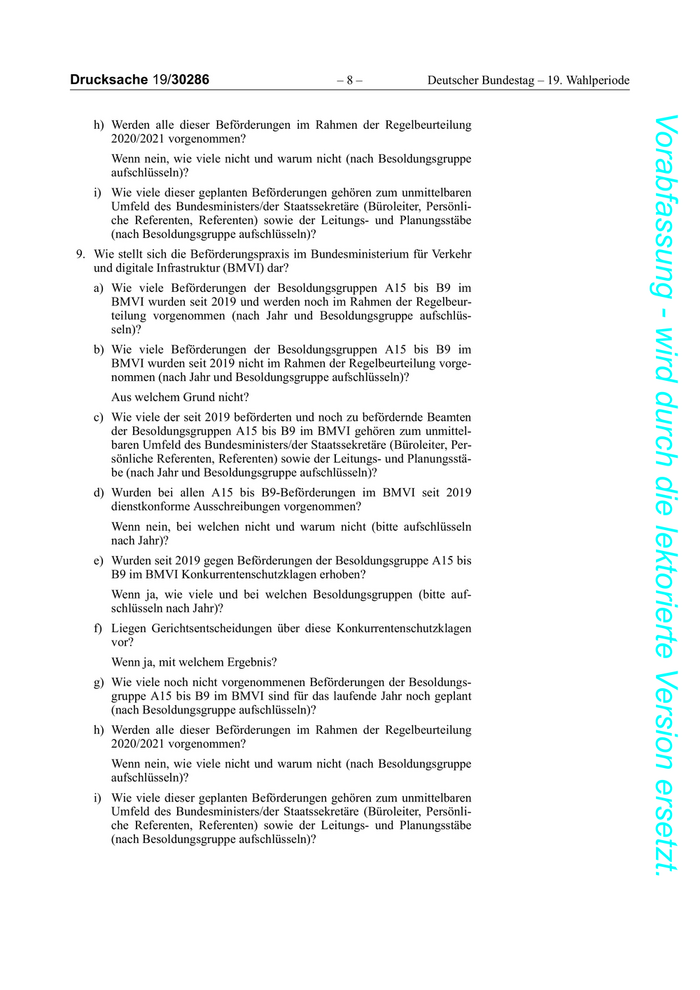 Drucksache 19/30286 – 8 – Deutscher Bundestag – 19. Wahlperiode

h) Werden alle dieser Beförderungen im Rahmen der Regelbeurteilung 2020/2021 vorgenommen?

Wenn nein, wie viele nicht und warum nicht (nach Besoldungsgruppe aufschlüsseln)?

i) Wie viele dieser geplanten Beförderungen gehören zum unmittelbaren Umfeld des Bundesministers/der Staatssekretäre (Büroleiter, Persönliche Referenten, Referenten) sowie der Leitungs- und Planungsstäbe (nach Besoldungsgruppe aufschlüsseln)?

9. Wie stellt sich die Beförderungspraxis im Bundesministerium für Verkehr und digitale Infrastruktur (BMVI) dar?

a) Wie viele Beförderungen der Besoldungsgruppen A15 bis B9 im BMVI wurden seit 2019 und werden noch im Rahmen der Regelbeurteilung vorgenommen (nach Jahr und Besoldungsgruppe aufschlüsseln)?

b) Wie viele Beförderungen der Besoldungsgruppen A15 bis B9 im BMVI wurden seit 2019 nicht im Rahmen der Regelbeurteilung vorgenommen (nach Jahr und Besoldungsgruppe aufschlüsseln)?

Aus welchem Grund nicht?

c) Wie viele der seit 2019 beförderten und noch zu befördernde Beamten der Besoldungsgruppen A15 bis B9 im BMVI gehören zum unmittelbaren Umfeld des Bundesministers/der Staatssekretäre (Büroleiter, Persönliche Referenten, Referenten) sowie der Leitungs- und Planungsstäbe (nach Jahr und Besoldungsgruppe aufschlüsseln)?

d) Wurden bei allen A15 bis B9-Beförderungen im BMVI seit 2019 dienstkonforme Ausschreibungen vorgenommen?

Wenn nein, bei welchen nicht und warum nicht (bitte aufschlüsseln nach Jahr)?

e) Wurden seit 2019 gegen Beförderungen der Besoldungsgruppe A15 bis B9 im BMVI Konkurrentenschutzklagen erhoben?

Wenn ja, wie viele und bei welchen Besoldungsgruppen (bitte aufschlüsseln nach Jahr)?

f) Liegen Gerichtsentscheidungen über diese Konkurrentenschutzklagen vor?

Wenn ja, mit welchem Ergebnis?

g) Wie viele noch nicht vorgenommenen Beförderungen der Besoldungsgruppe A15 bis B9 im BMVI sind für das laufende Jahr noch geplant (nach Besoldungsgruppe aufschlüsseln)?

h) Werden alle dieser Beförderungen im Rahmen der Regelbeurteilung 2020/2021 vorgenommen?

Wenn nein, wie viele nicht und warum nicht (nach Besoldungsgruppe aufschlüsseln)?

i) Wie viele dieser geplanten Beförderungen gehören zum unmittelbaren Umfeld des Bundesministers/der Staatssekretäre (Büroleiter, Persönliche Referenten, Referenten) sowie der Leitungs- und Planungsstäbe (nach Besoldungsgruppe aufschlüsseln)?

Vorabfassung - wird durch die lektorierte Version ersetzt.